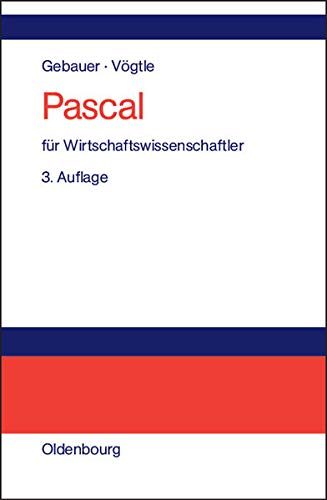 Gebauer · Vögtle

Pascal

für Wirtschaftswissenschaftler

3. Auflage

Oldenbourg